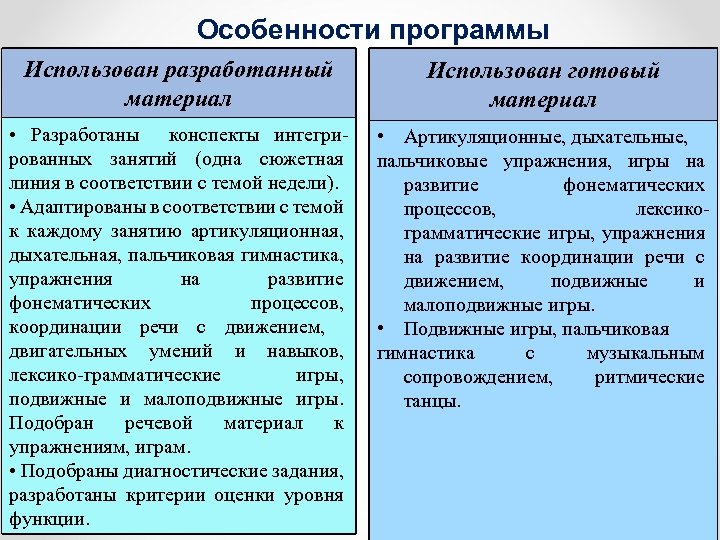 Особенности программы

Использован разработанный материал

• Разработаны конспекты интегрированных занятий (одна сюжетная линия в соответствии с темой недели).
• Адаптированы в соответствии с темой к каждому занятию артикуляционная, дыхательная, пальчиковая гимнастика, упражнения на развитие фонематических процессов, координации речи с движением, двигательных умений и навыков, лексико-грамматические игры, подвижные и малоподвижные игры. Подобран речевой материал к упражнениям, играм.
• Подобраны диагностические задания, разработаны критерии оценки уровня функции.

Использован готовый материал

• Артикуляционные, дыхательные, пальчиковые упражнения, игры на развитие фонематических процессов, лексико-грамматические игры, упражнения на развитие координации речи с движением, подвижные и малоподвижные игры.
• Подвижные игры, пальчиковая гимнастика с музыкальным сопровождением, ритмические танцы.